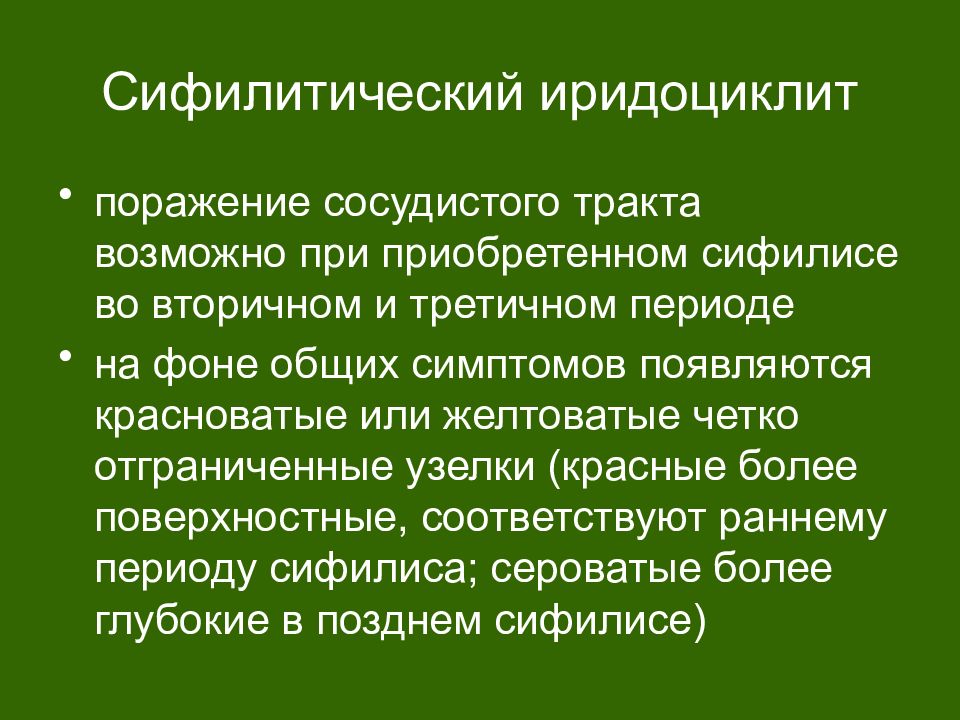 Сифилитический иридоциклит

• поражение сосудистого тракта возможно при приобретенном сифилисе во вторичном и третичном периоде

• на фоне общих симптомов появляются красноватые или желтоватые четко отграниченные узелки (красные более поверхностные, соответствуют раннему периоду сифилиса; сероватые более глубокие в позднем сифилисе)